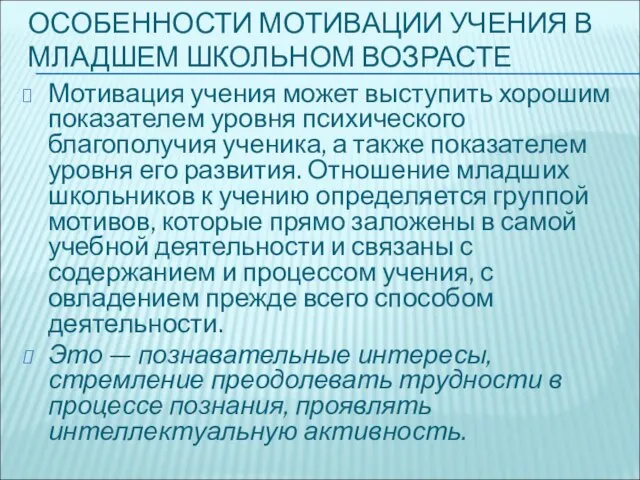 ОСОБЕННОСТИ МОТИВАЦИИ УЧЕНИЯ В МЛАДШЕМ ШКОЛЬНОМ ВОЗРАСТЕ

Мотивация учения может выступить хорошим показателем уровня психического благополучия ученика, а также показателем уровня его развития. Отношение младших школьников к учению определяется группой мотивов, которые прямо заложены в самой учебной деятельности и связаны с содержанием и процессом учения, с овладением прежде всего способом деятельности.

Это — познавательные интересы, стремление преодолевать трудности в процессе познания, проявлять интеллектуальную активность.